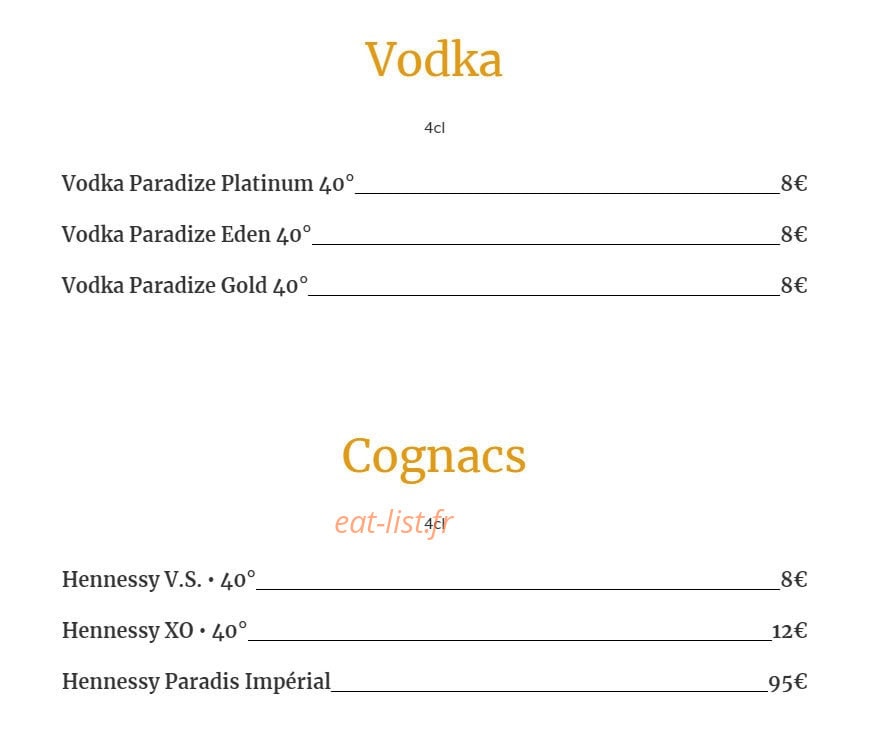 Vodka

4cl

Vodka Paradize Platinum 40° 8€

Vodka Paradize Eden 40° 8€

Vodka Paradize Gold 40° 8€

Cognacs

eat-list.fr

4cl

Hennessy V.S. • 40° 8€

Hennessy XO • 40° 12€

Hennessy Paradis Impérial 95€